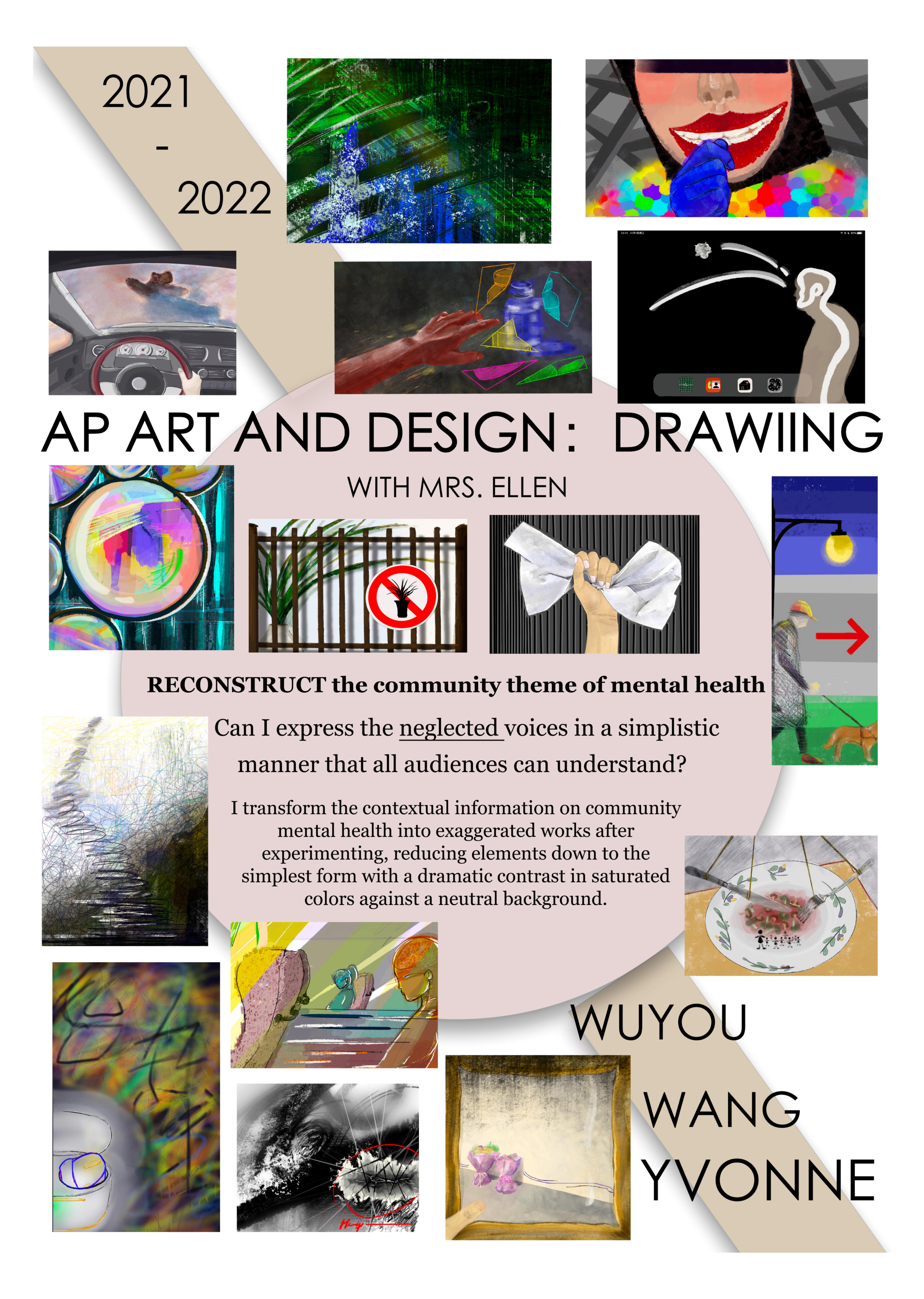 2021
-
2022

AP ART AND DESIGN: DRAWIING

WITH MRS. ELLEN

RECONSTRUCT the community theme of mental health

Can I express the neglected voices in a simplistic manner that all audiences can understand?

I transform the contextual information on community mental health into exaggerated works after experimenting, reducing elements down to the simplest form with a dramatic contrast in saturated colors against a neutral background.

WUYOU

WANG
YVONNE